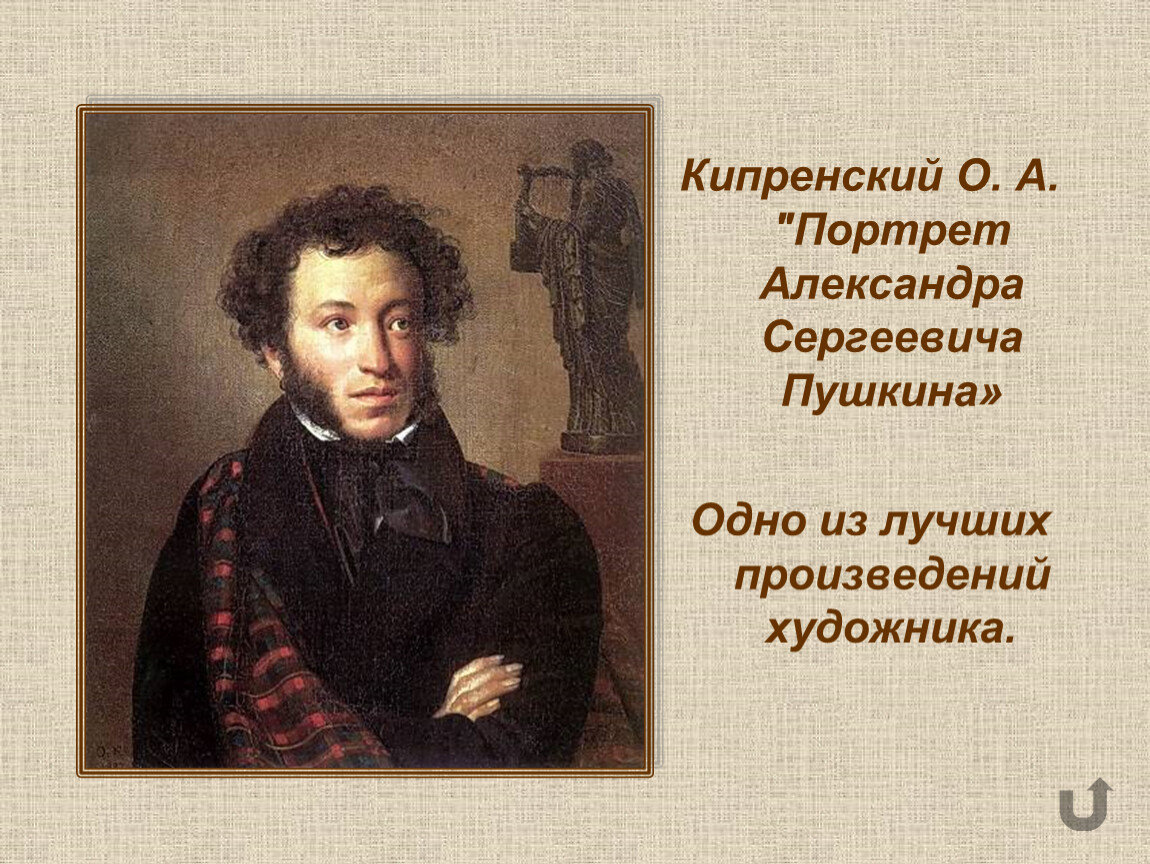 Кипренский О. А. "Портрет Александра Сергеевича Пушкина»

Одно из лучших произведений художника.